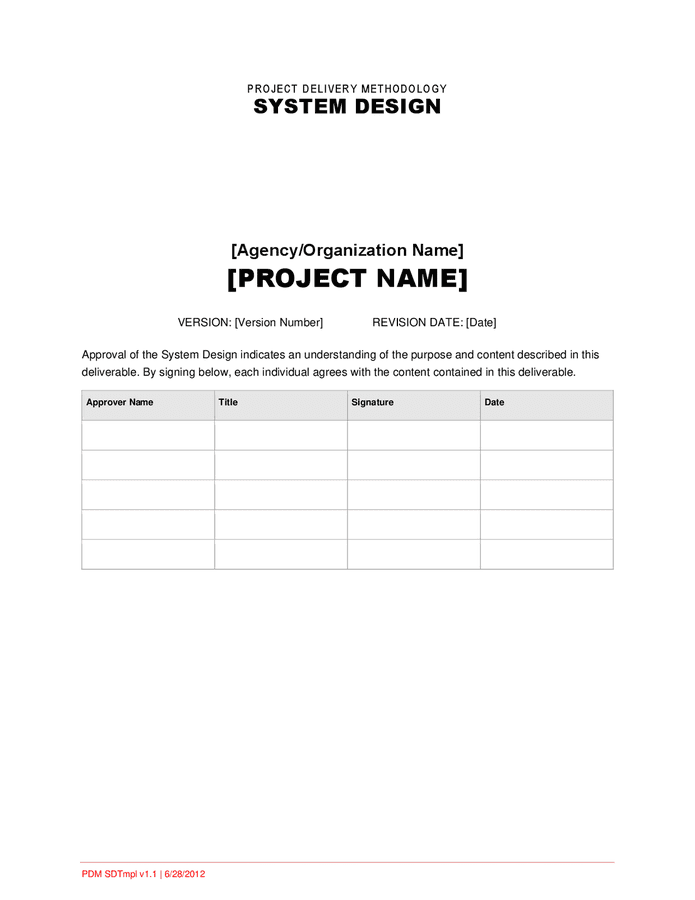 PROJECT DELIVERY METHODOLOGY
SYSTEM DESIGN

[Agency/Organization Name]
[PROJECT NAME]

VERSION: [Version Number] REVISION DATE: [Date]

Approval of the System Design indicates an understanding of the purpose and content described in this deliverable. By signing below, each individual agrees with the content contained in this deliverable.

| Approver Name | Title | Signature | Date |
|---|---|---|---|
| | | | |
| | | | |
| | | | |
| | | | |
| | | | |

PDM SDTmpl v1.1 | 6/28/2012